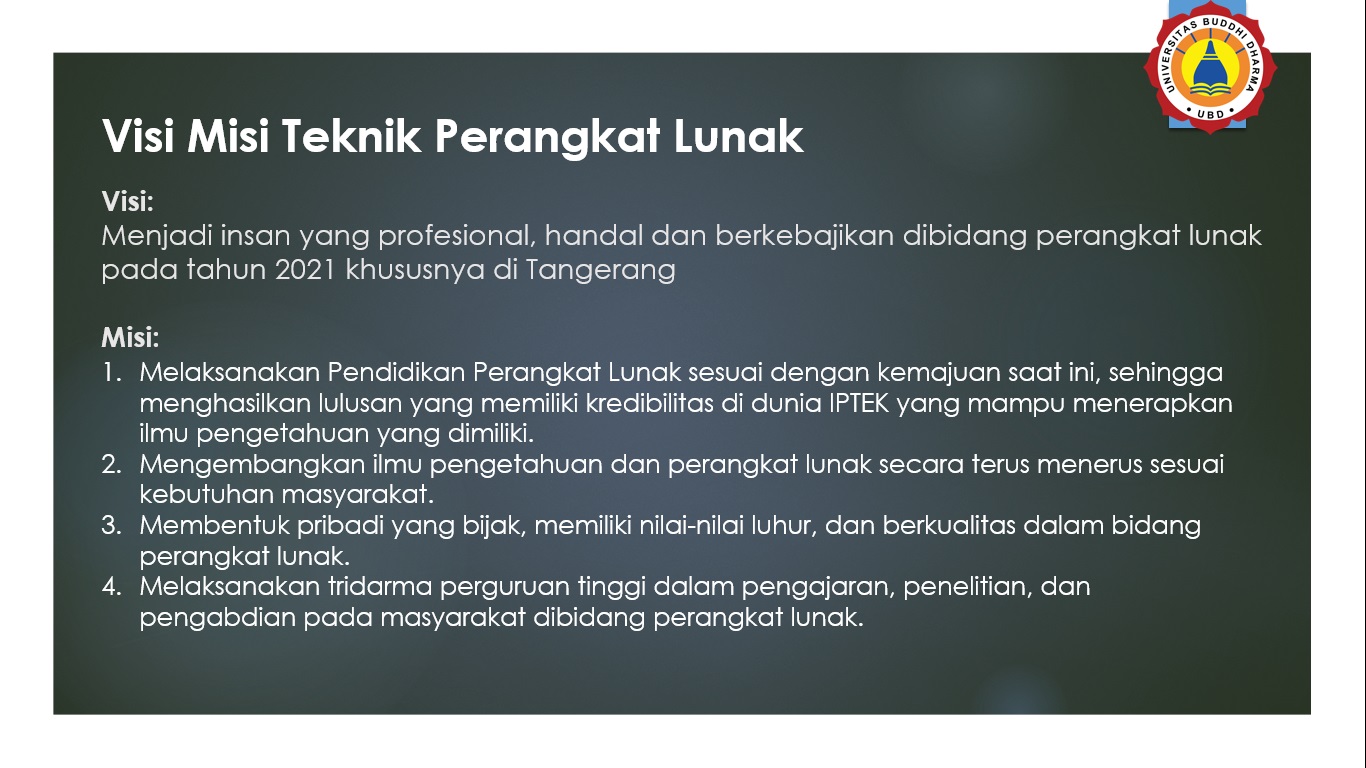 UNIVERSITAS BUDDHI DHARMA
UBD

Visi Misi Teknik Perangkat Lunak

Visi:
Menjadi insan yang profesional, handal dan berkebajikan dibidang perangkat lunak pada tahun 2021 khususnya di Tangerang

Misi:
1. Melaksanakan Pendidikan Perangkat Lunak sesuai dengan kemajuan saat ini, sehingga menghasilkan lulusan yang memiliki kredibilitas di dunia IPTEK yang mampu menerapkan ilmu pengetahuan yang dimiliki.
2. Mengembangkan ilmu pengetahuan dan perangkat lunak secara terus menerus sesuai kebutuhan masyarakat.
3. Membentuk pribadi yang bijak, memiliki nilai-nilai luhur, dan berkualitas dalam bidang perangkat lunak.
4. Melaksanakan tridarma perguruan tinggi dalam pengajaran, penelitian, dan pengabdian pada masyarakat dibidang perangkat lunak.